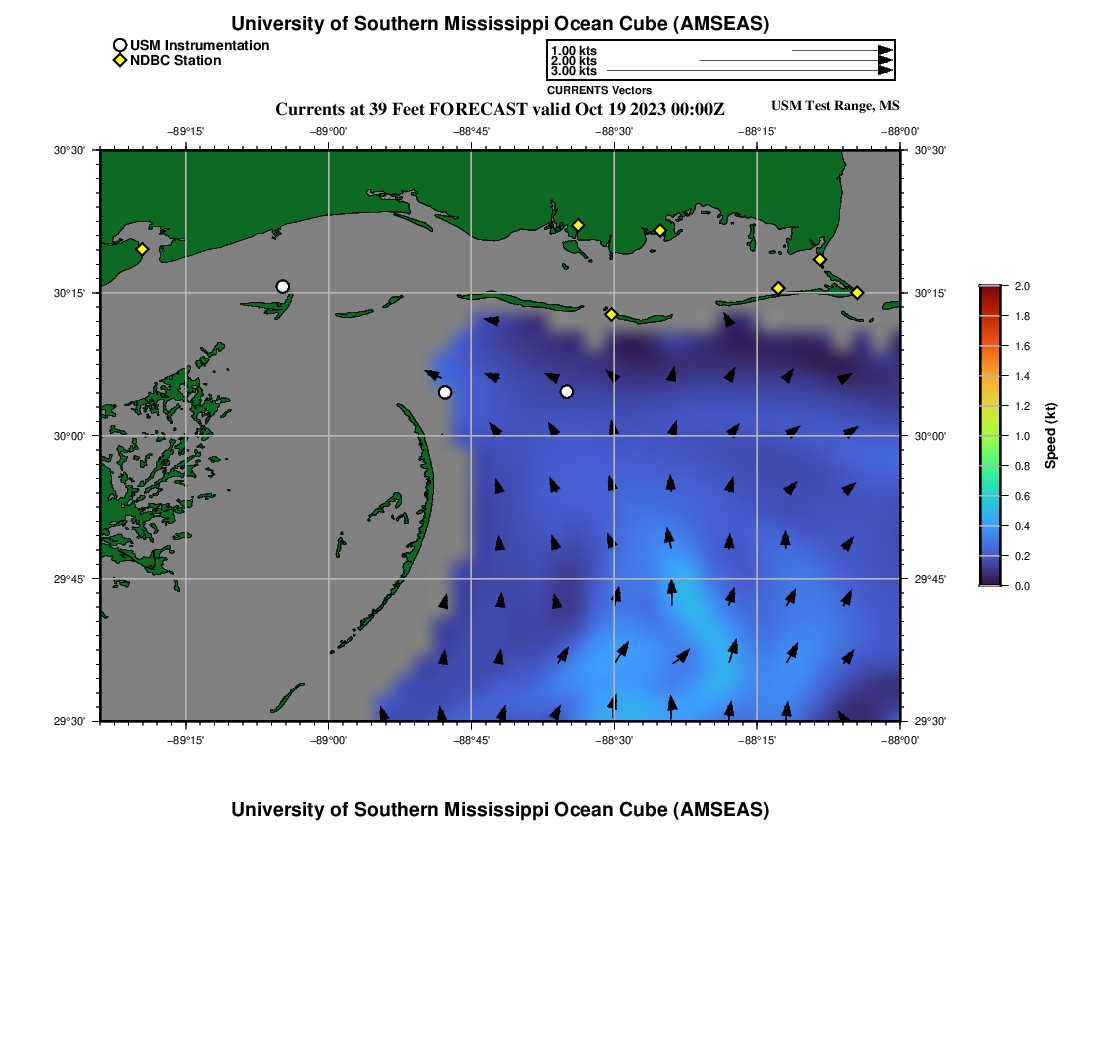 University of Southern Mississippi Ocean Cube (AMSEAS)

USM Instrumentation
NDBC Station

1.00 kts
2.00 kts
3.00 kts
CURRENTS Vectors

Currents at 39 Feet FORECAST valid Oct 19 2023 00:00Z

USM Test Range, MS

−89°15' −89°00' −88°45' −88°30' −88°15' −88°00'

30°30' 30°15' 30°00' 29°45' 29°30'

30°30' 30°15' 30°00' 29°45' 29°30'

−89°15' −89°00' −88°45' −88°30' −88°15' −88°00'

2.0 1.8 1.6 1.4 1.2 1.0 0.8 0.6 0.4 0.2 0.0

Speed (kt)

University of Southern Mississippi Ocean Cube (AMSEAS)